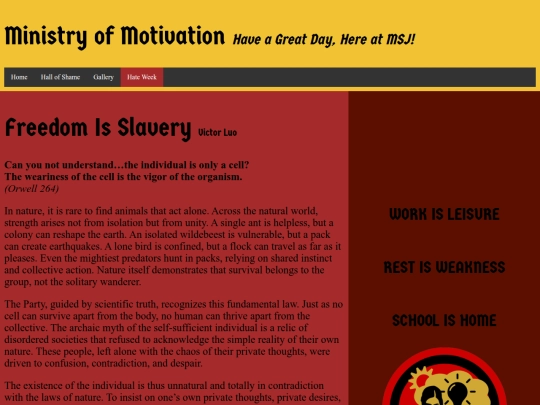 Ministry of Motivation Have a Great Day, Here at MSJ!

Home Hall of Shame Gallery Hate Week

Freedom Is Slavery Victor Luo

Can you not understand…the individual is only a cell?
The weariness of the cell is the vigor of the organism.
(Orwell 264)

In nature, it is rare to find animals that act alone. Across the natural world, strength arises not from isolation but from unity. A single ant is helpless, but a colony can reshape the earth. An isolated wildebeest is vulnerable, but a pack can create earthquakes. A lone bird is confined, but a flock can travel as far as it pleases. Even the mightiest predators hunt in packs, relying on shared instinct and collective action. Nature itself demonstrates that survival belongs to the group, not the solitary wanderer.

The Party, guided by scientific truth, recognizes this fundamental law. Just as no cell can survive apart from the body, no human can thrive apart from the collective. The archaic myth of the self-sufficient individual is a relic of disordered societies that refused to acknowledge the simple reality of their own nature. These people, left alone with the chaos of their private thoughts, were driven to confusion, contradiction, and despair.

The existence of the individual is thus unnatural and totally in contradiction with the laws of nature. To insist on one's own private thoughts, private desires,

WORK IS LEISURE

REST IS WEAKNESS

SCHOOL IS HOME